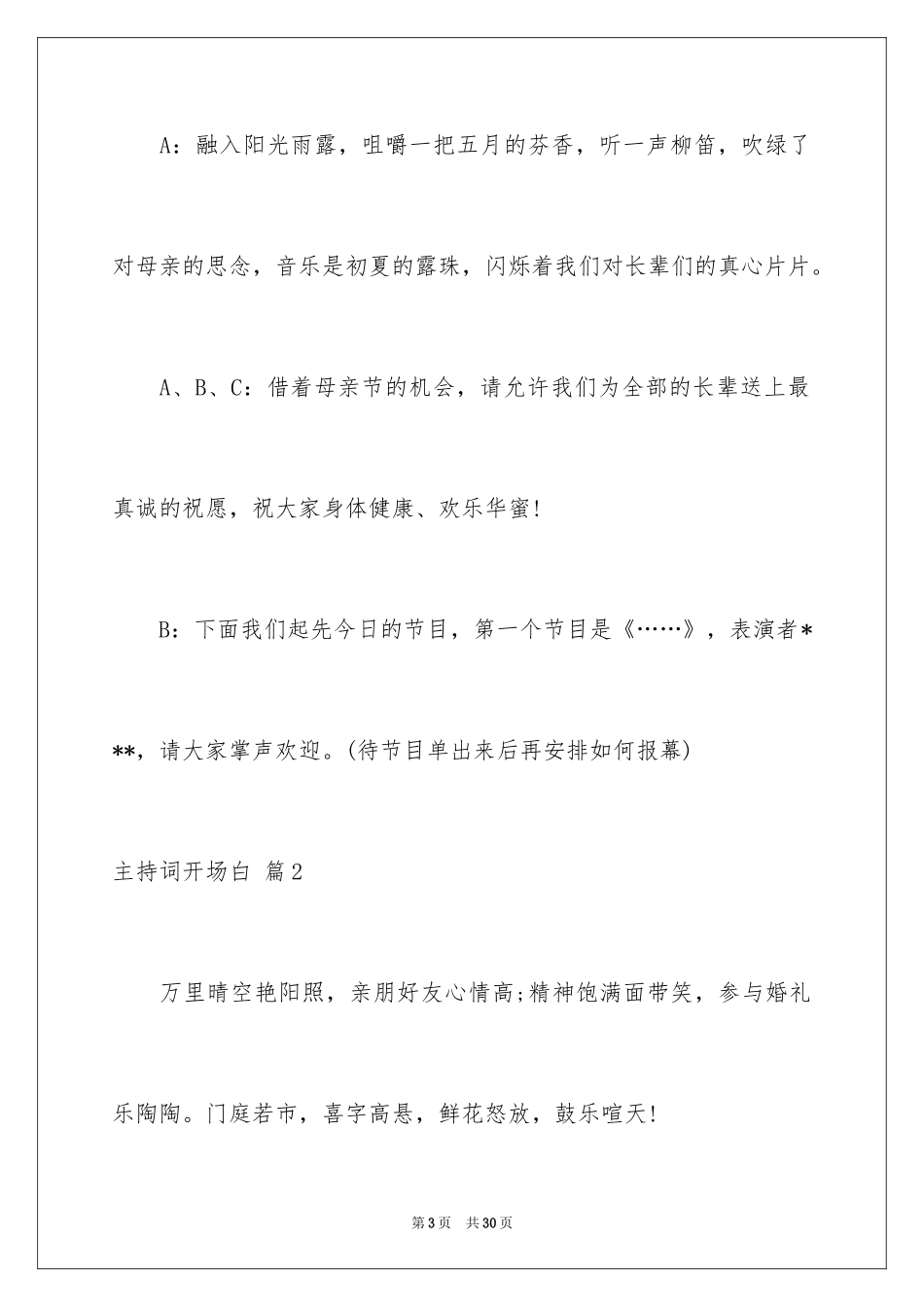 A：融入阳光雨露，咀嚼一把五月的芬香，听一声柳笛，吹绿了对母亲的思念，音乐是初夏的露珠，闪烁着我们对长辈们的真心片片。

A、B、C：借着母亲节的机会，请允许我们为全部的长辈送上最真诚的祝愿，祝大家身体健康、欢乐华蜜!

B：下面我们起先今日的节目，第一个节目是《……》，表演者***，请大家掌声欢迎。(待节目单出来后再安排如何报幕)

主持词开场白 篇2

万里晴空艳阳照，亲朋好友心情高;精神饱满面带笑，参与婚礼乐陶陶。门庭若市，喜字高悬，鲜花怒放，鼓乐喧天!

第3页 共30页